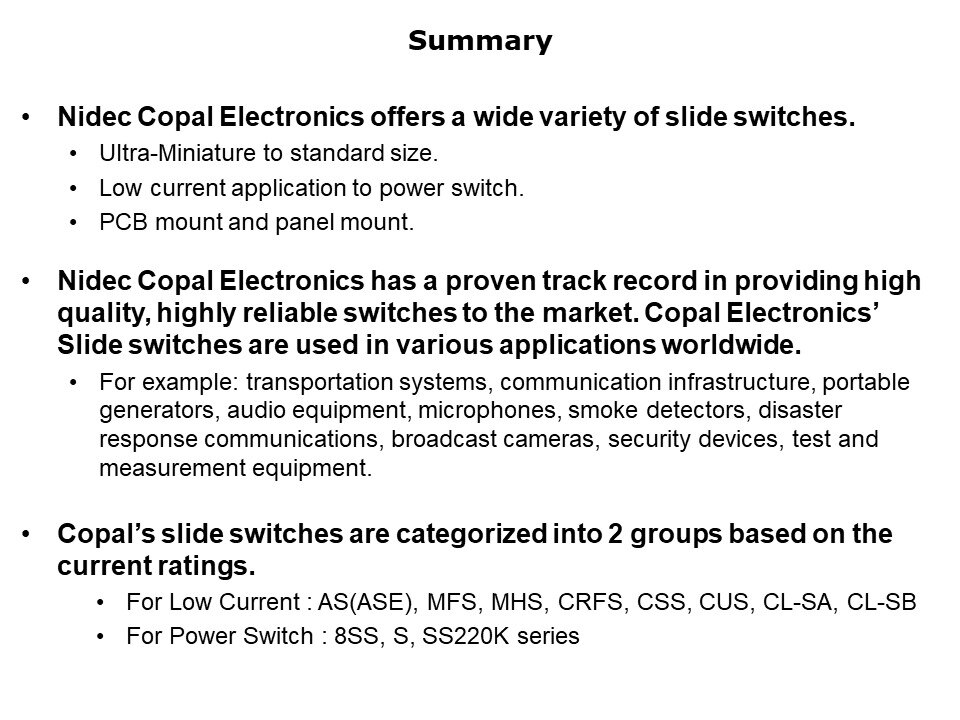 Summary

• Nidec Copal Electronics offers a wide variety of slide switches.
  • Ultra-Miniature to standard size.
  • Low current application to power switch.
  • PCB mount and panel mount.

• Nidec Copal Electronics has a proven track record in providing high quality, highly reliable switches to the market. Copal Electronics' Slide switches are used in various applications worldwide.
  • For example: transportation systems, communication infrastructure, portable generators, audio equipment, microphones, smoke detectors, disaster response communications, broadcast cameras, security devices, test and measurement equipment.

• Copal's slide switches are categorized into 2 groups based on the current ratings.
  • For Low Current : AS(ASE), MFS, MHS, CRFS, CSS, CUS, CL-SA, CL-SB
  • For Power Switch : 8SS, S, SS220K series